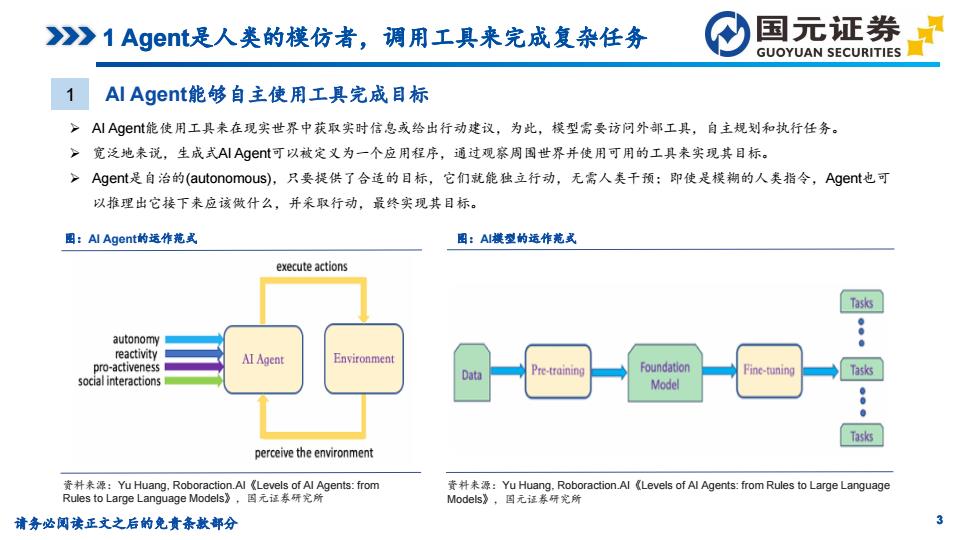 1 Agent是人类的模仿者，调用工具来完成复杂任务

国元证券
GUOYUAN SECURITIES

1 AI Agent能够自主使用工具完成目标

➢ AI Agent能使用工具来在现实世界中获取实时信息或给出行动建议，为此，模型需要访问外部工具，自主规划和执行任务。

➢ 宽泛地来说，生成式AI Agent可以被定义为一个应用程序，通过观察周围世界并使用可用的工具来实现其目标。

➢ Agent是自治的(autonomous)，只要提供了合适的目标，它们就能独立行动，无需人类干预；即使是模糊的人类指令，Agent也可以推理出它接下来应该做什么，并采取行动，最终实现其目标。

图：AI Agent的运作范式

execute actions

autonomy
reactivity
pro-activeness
social interactions

AI Agent

Environment

perceive the environment

资料来源：Yu Huang, Roboraction.AI《Levels of AI Agents: from Rules to Large Language Models》，国元证券研究所

图：AI模型的运作范式

Data

Pre-training

Foundation Model

Fine-tuning

Tasks

Tasks

Tasks

资料来源：Yu Huang, Roboraction.AI《Levels of AI Agents: from Rules to Large Language Models》，国元证券研究所

请务必阅读正文之后的免责条款部分

3